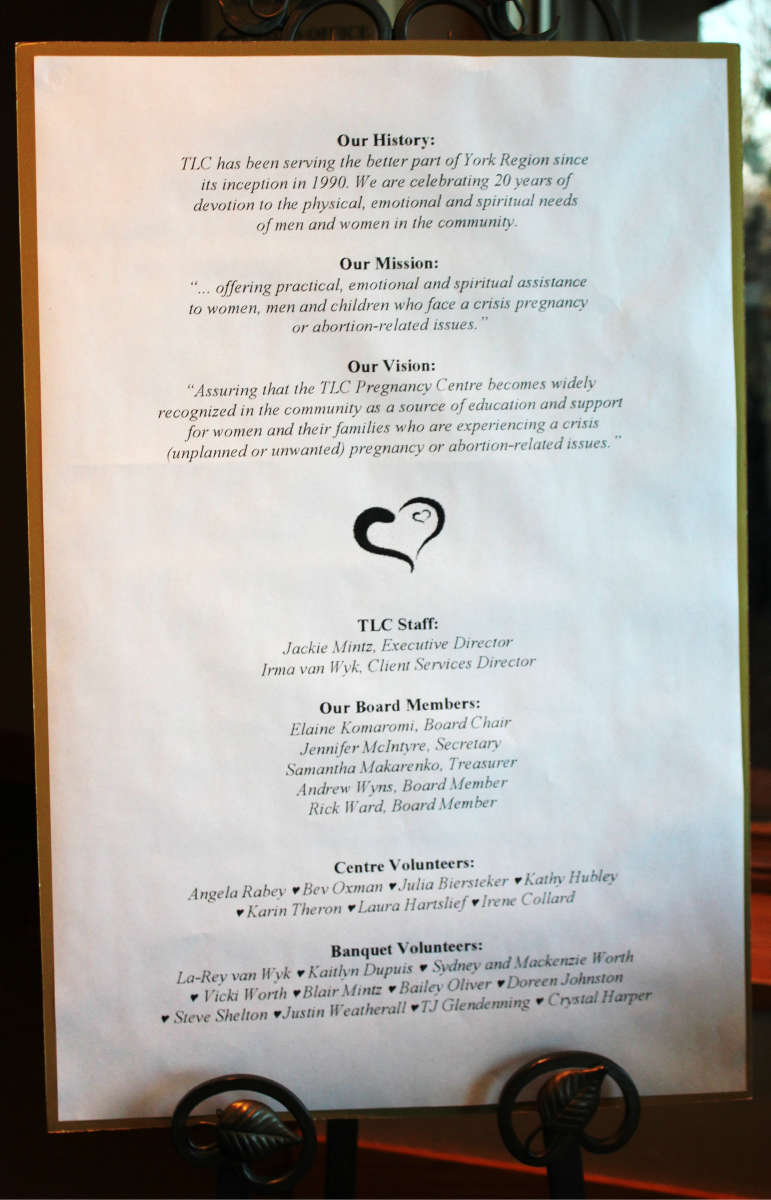 Our History:
TLC has been serving the better part of York Region since its inception in 1990. We are celebrating 20 years of devotion to the physical, emotional and spiritual needs of men and women in the community.

Our Mission:
"... offering practical, emotional and spiritual assistance to women, men and children who face a crisis pregnancy or abortion-related issues."

Our Vision:
"Assuring that the TLC Pregnancy Centre becomes widely recognized in the community as a source of education and support for women and their families who are experiencing a crisis (unplanned or unwanted) pregnancy or abortion-related issues."

TLC Staff:
Jackie Mintz, Executive Director
Irma van Wyk, Client Services Director

Our Board Members:
Elaine Komaromi, Board Chair
Jennifer McIntyre, Secretary
Samantha Makarenko, Treasurer
Andrew Wyns, Board Member
Rick Ward, Board Member

Centre Volunteers:
Angela Rabey ♥ Bev Oxman ♥ Julia Biersteker ♥ Kathy Hubley ♥ Karin Theron ♥ Laura Hartslief ♥ Irene Collard

Banquet Volunteers:
La-Rey van Wyk ♥ Kaitlyn Dupuis ♥ Sydney and Mackenzie Worth ♥ Vicki Worth ♥ Blair Mintz ♥ Bailey Oliver ♥ Doreen Johnston ♥ Steve Shelton ♥ Justin Weatherall ♥ TJ Glendenning ♥ Crystal Harper